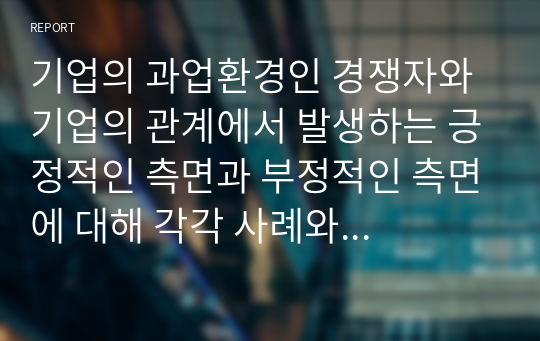 REPORT

기업의 과업환경인 경쟁자와 기업의 관계에서 발생하는 긍정적인 측면과 부정적인 측면에 대해 각각 사례와...